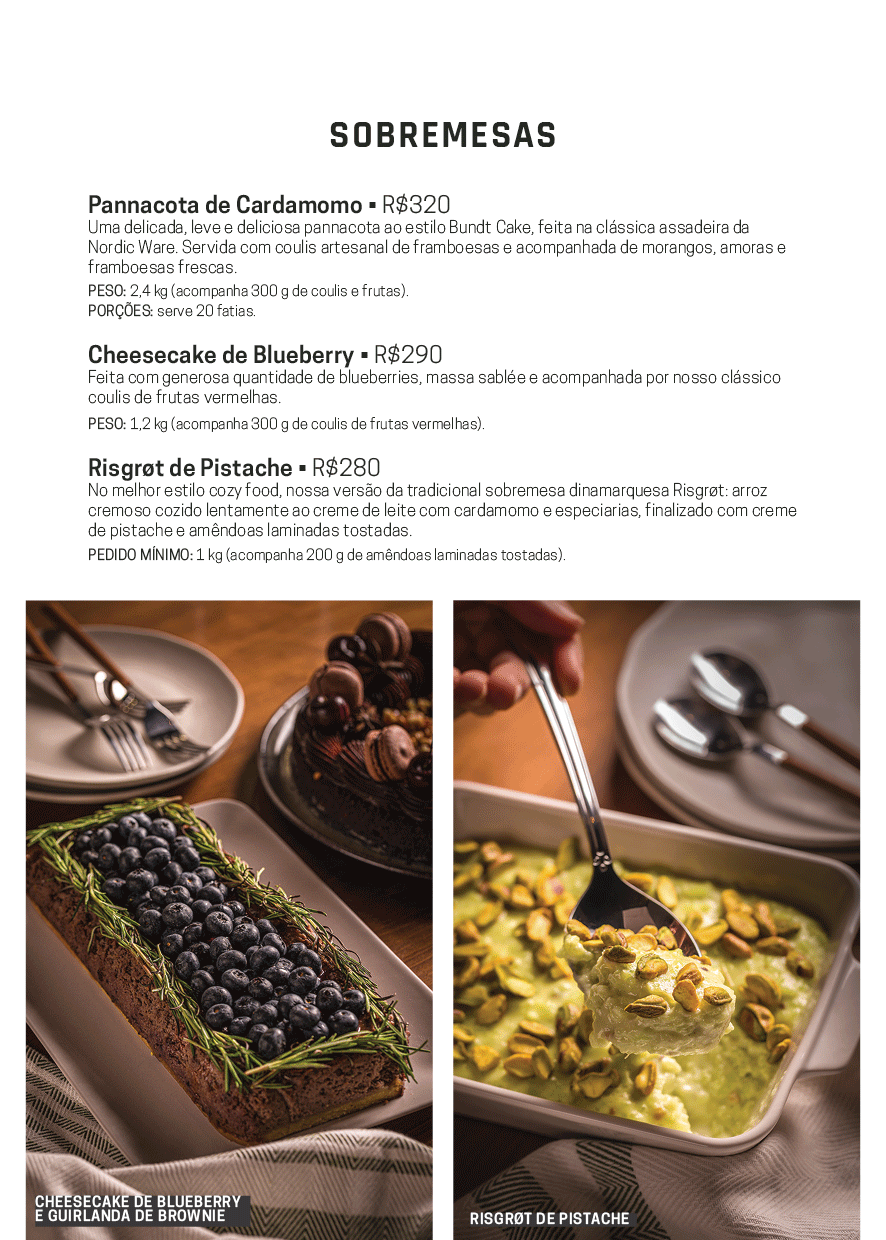 SOBREMESAS

Pannacota de Cardamomo ▪ R$320
Uma delicada, leve e deliciosa pannacota ao estilo Bundt Cake, feita na clássica assadeira da Nordic Ware. Servida com coulis artesanal de framboesas e acompanhada de morangos, amoras e framboesas frescas.

PESO: 2,4 kg (acompanha 300 g de coulis e frutas).
PORÇÕES: serve 20 fatias.

Cheesecake de Blueberry ▪ R$290
Feita com generosa quantidade de blueberries, massa sablée e acompanhada por nosso clássico coulis de frutas vermelhas.

PESO: 1,2 kg (acompanha 300 g de coulis de frutas vermelhas).

Risgrøt de Pistache ▪ R$280
No melhor estilo cozy food, nossa versão da tradicional sobremesa dinamarquesa Risgrøt: arroz cremoso cozido lentamente ao creme de leite com cardamomo e especiarias, finalizado com creme de pistache e amêndoas laminadas tostadas.

PEDIDO MÍNIMO: 1 kg (acompanha 200 g de amêndoas laminadas tostadas).

CHEESECAKE DE BLUEBERRY
E GUIRLANDA DE BROWNIE

RISGRØT DE PISTACHE